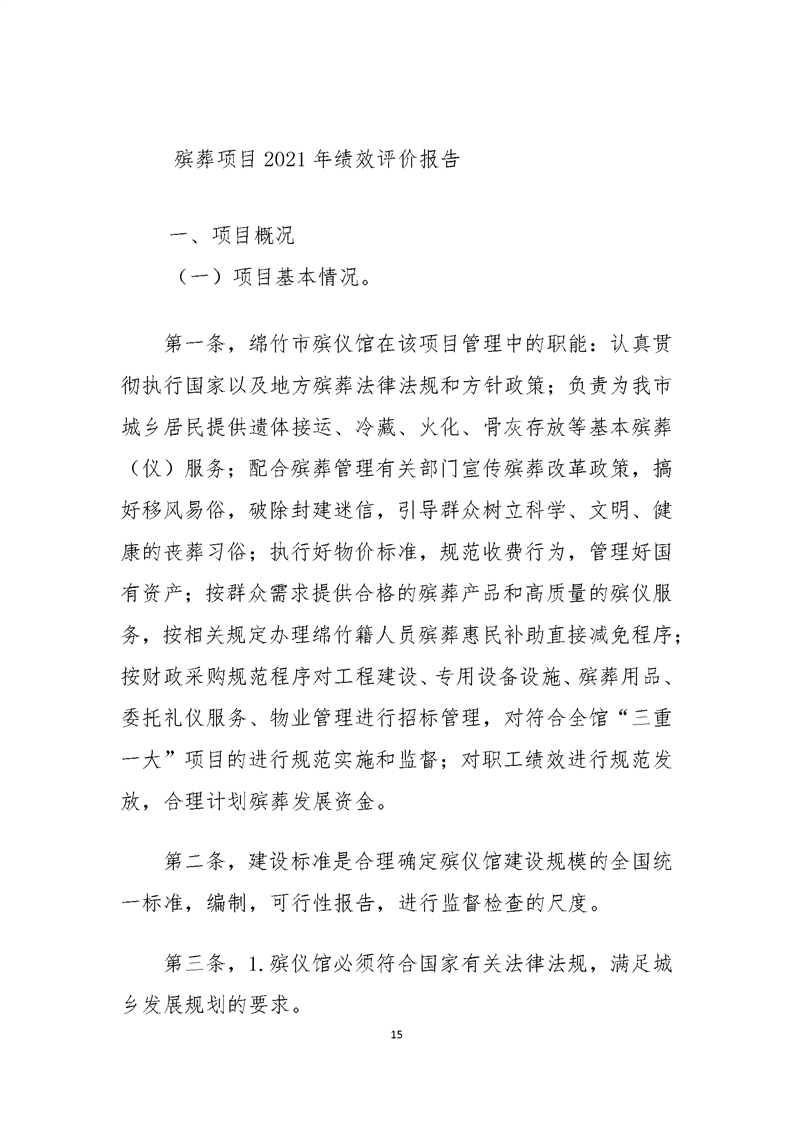 殡葬项目 2021 年绩效评价报告

一、项目概况

（一）项目基本情况。

第一条，绵竹市殡仪馆在该项目管理中的职能：认真贯彻执行国家以及地方殡葬法律法规和方针政策；负责为我市城乡居民提供遗体接运、冷藏、火化、骨灰存放等基本殡葬（仪）服务；配合殡葬管理有关部门宣传殡葬改革政策，搞好移风易俗，破除封建迷信，引导群众树立科学、文明、健康的丧葬习俗；执行好物价标准，规范收费行为，管理好国有资产；按群众需求提供合格的殡葬产品和高质量的殡仪服务，按相关规定办理绵竹籍人员殡葬惠民补助直接减免程序；按财政采购规范程序对工程建设、专用设备设施、殡葬用品、委托礼仪服务、物业管理进行招标管理，对符合全馆“三重一大”项目的进行规范实施和监督；对职工绩效进行规范发放，合理计划殡葬发展资金。

第二条，建设标准是合理确定殡仪馆建设规模的全国统一标准，编制，可行性报告，进行监督检查的尺度。

第三条，1.殡仪馆必须符合国家有关法律法规，满足城乡发展规划的要求。

15